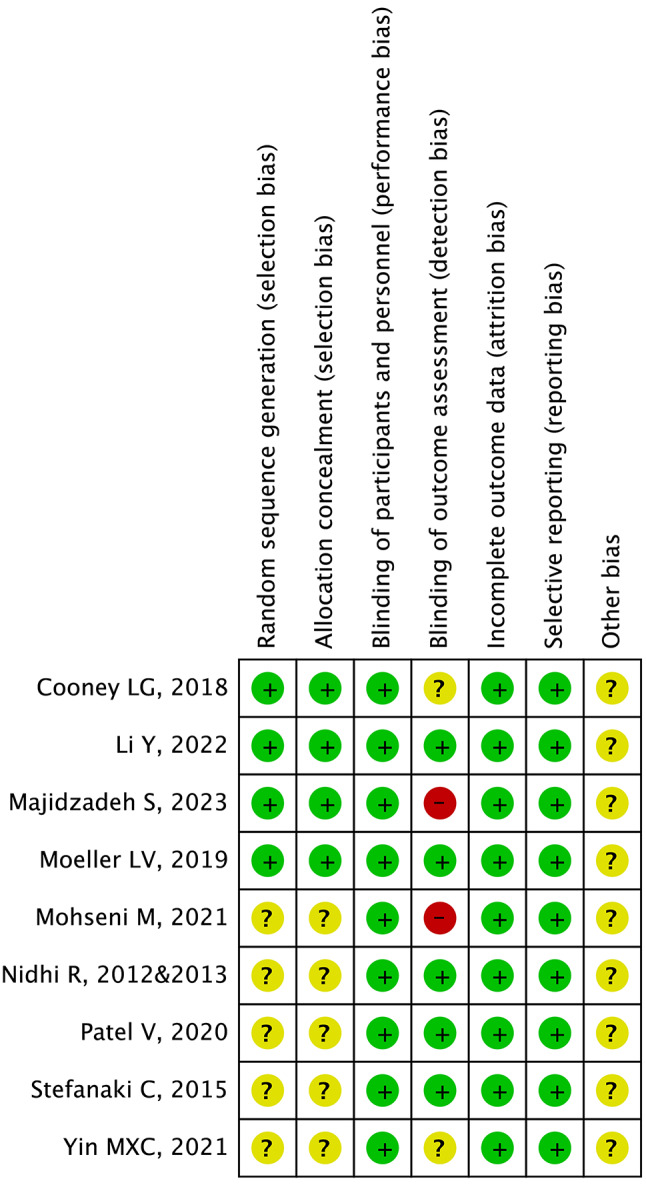 | | Random sequence generation (selection bias) | Allocation concealment (selection bias) | Blinding of participants and personnel (performance bias) | Blinding of outcome assessment (detection bias) | Incomplete outcome data (attrition bias) | Selective reporting (reporting bias) | Other bias |
|---|---|---|---|---|---|---|---|
| Cooney LG, 2018 | + | + | + | ? | + | + | ? |
| Li Y, 2022 | + | + | + | + | + | + | ? |
| Majidzadeh S, 2023 | + | + | + | − | + | + | ? |
| Moeller LV, 2019 | + | + | + | + | + | + | ? |
| Mohseni M, 2021 | ? | ? | + | − | + | + | ? |
| Nidhi R, 2012&2013 | ? | ? | + | + | + | + | ? |
| Patel V, 2020 | ? | ? | + | + | + | + | ? |
| Stefanaki C, 2015 | ? | ? | + | + | + | + | ? |
| Yin MXC, 2021 | ? | ? | + | ? | + | + | ? |